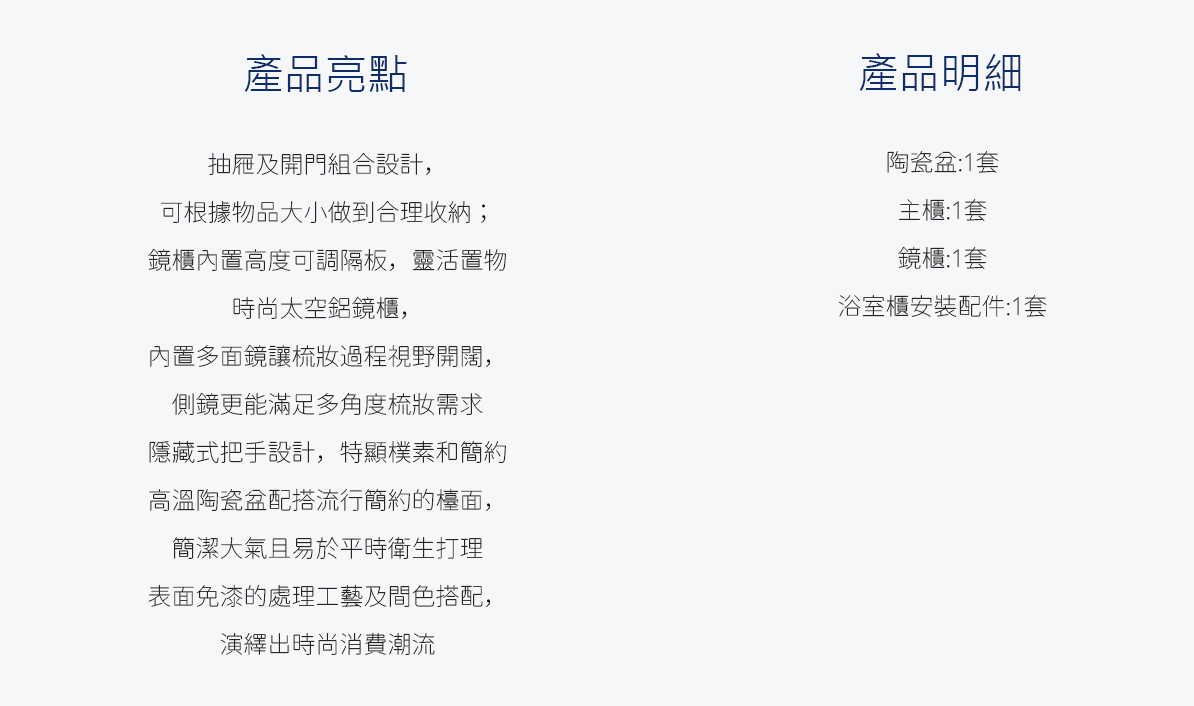 產品亮點

抽屜及開門組合設計，

可根據物品大小做到合理收納；

鏡櫃內置高度可調隔板，靈活置物

時尚太空鋁鏡櫃，

內置多面鏡讓梳妝過程視野開闊，

側鏡更能滿足多角度梳妝需求

隱藏式把手設計，特顯樸素和簡約

高溫陶瓷盆配搭流行簡約的檯面，

簡潔大氣且易於平時衛生打理

表面免漆的處理工藝及間色搭配，

演繹出時尚消費潮流

產品明細

陶瓷盆:1套

主櫃:1套

鏡櫃:1套

浴室櫃安裝配件:1套